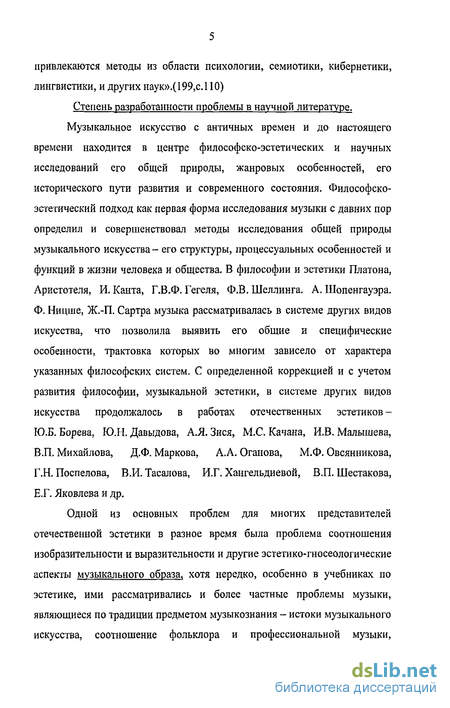 5

привлекаются методы из области психологии, семиотики, кибернетики, лингвистики, и других наук».(199,с.110)

Степень разработанности проблемы в научной литературе.

Музыкальное искусство с античных времен и до настоящего времени находится в центре философско-эстетических и научных исследований его общей природы, жанровых особенностей, его исторического пути развития и современного состояния. Философско-эстетический подход как первая форма исследования музыки с давних пор определил и совершенствовал методы исследования общей природы музыкального искусства – его структуры, процессуальных особенностей и функций в жизни человека и общества. В философии и эстетики Платона, Аристотеля, И. Канта, Г.В.Ф. Гегеля, Ф.В. Шеллинга. А. Шопенгауэра. Ф. Ницше, Ж.-П. Сартра музыка рассматривалась в системе других видов искусства, что позволила выявить его общие и специфические особенности, трактовка которых во многим зависело от характера указанных философских систем. С определенной коррекцией и с учетом развития философии, музыкальной эстетики, в системе других видов искусства продолжалось в работах отечественных эстетиков – Ю.Б. Борева, Ю.Н. Давыдова, А.Я. Зися, М.С. Качана, И.В. Малышева, В.П. Михайлова, Д.Ф. Маркова, А.А. Оганова, М.Ф. Овсянникова, Г.Н. Поспелова, В.И. Тасалова, И.Г. Хангельдиевой, В.П. Шестакова, Е.Г. Яковлева и др.

Одной из основных проблем для многих представителей отечественной эстетики в разное время была проблема соотношения изобразительности и выразительности и другие эстетико-гносеологические аспекты музыкального образа, хотя нередко, особенно в учебниках по эстетике, ими рассматривались и более частные проблемы музыки, являющиеся по традиции предметом музыкознания – истоки музыкального искусства, соотношение фольклора и профессиональной музыки,

dsLib.net
библиотека диссертаций